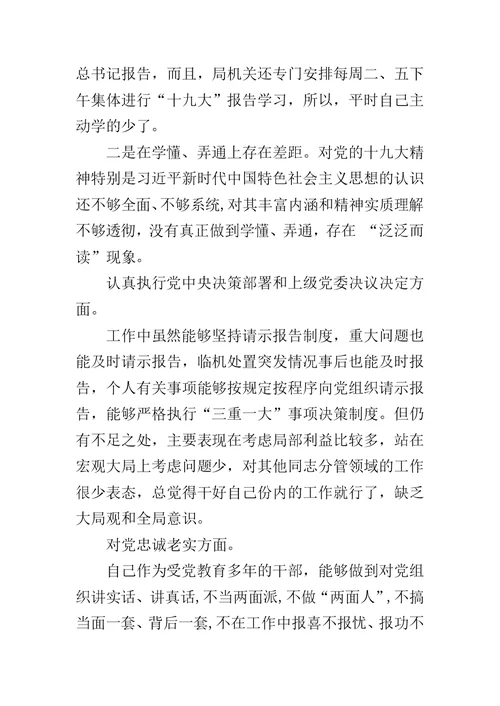 总书记报告，而且，局机关还专门安排每周二、五下午集体进行“十九大”报告学习，所以，平时自己主动学的少了。

二是在学懂、弄通上存在差距。对党的十九大精神特别是习近平新时代中国特色社会主义思想的认识还不够全面、不够系统，对其丰富内涵和精神实质理解不够透彻，没有真正做到学懂、弄通，存在 “泛泛而读”现象。

认真执行党中央决策部署和上级党委决议决定方面。

工作中虽然能够坚持请示报告制度，重大问题也能及时请示报告，临机处置突发情况事后也能及时报告，个人有关事项能够按规定按程序向党组织请示报告，能够严格执行“三重一大”事项决策制度。但仍有不足之处，主要表现在考虑局部利益比较多，站在宏观大局上考虑问题少，对其他同志分管领域的工作很少表态，总觉得干好自己份内的工作就行了，缺乏大局观和全局意识。

对党忠诚老实方面。

自己作为受党教育多年的干部，能够做到对党组织讲实话、讲真话，不当两面派，不做“两面人”，不搞当面一套、背后一套，不在工作中报喜不报忧、报功不